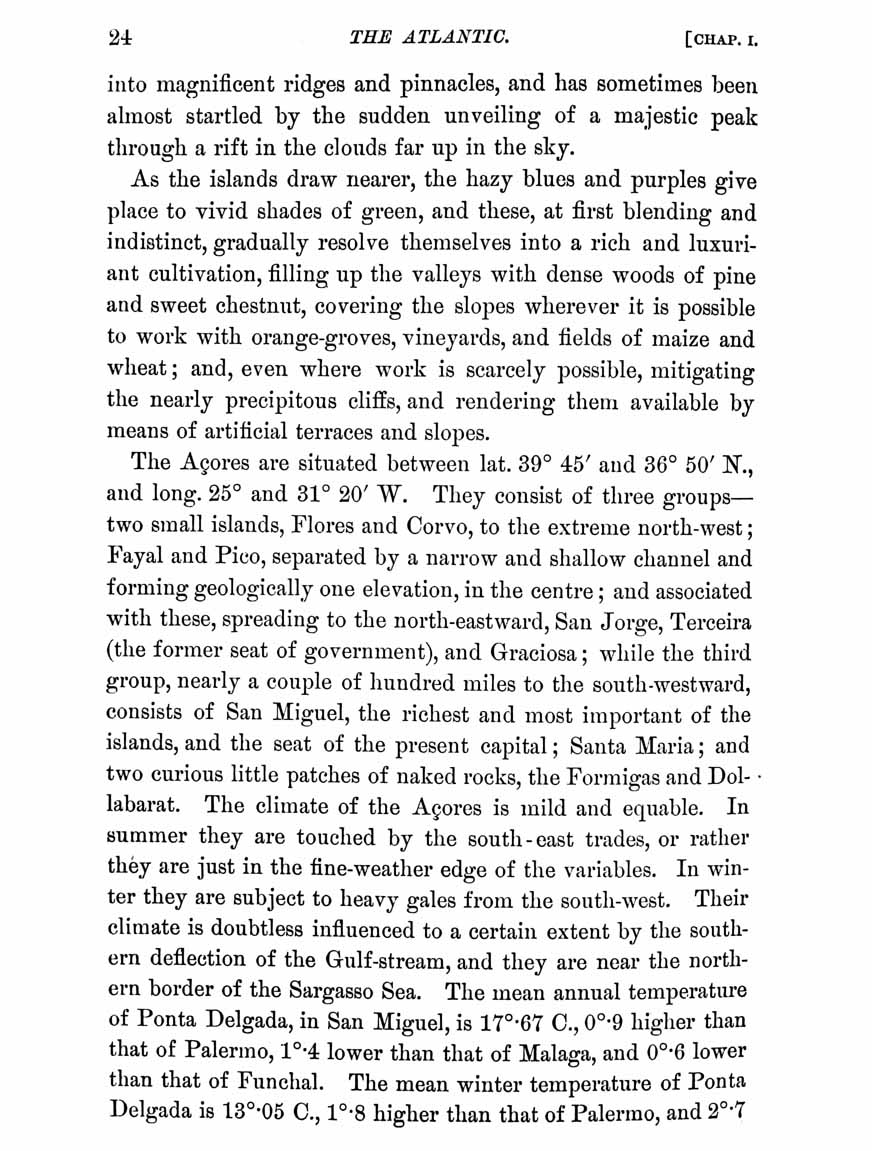 24 THE ATLANTIC. [CHAP. I.

into magnificent ridges and pinnacles, and has sometimes been almost startled by the sudden unveiling of a majestic peak through a rift in the clouds far up in the sky.

As the islands draw nearer, the hazy blues and purples give place to vivid shades of green, and these, at first blending and indistinct, gradually resolve themselves into a rich and luxuriant cultivation, filling up the valleys with dense woods of pine and sweet chestnut, covering the slopes wherever it is possible to work with orange-groves, vineyards, and fields of maize and wheat; and, even where work is scarcely possible, mitigating the nearly precipitous cliffs, and rendering them available by means of artificial terraces and slopes.

The Açores are situated between lat. 39° 45′ and 36° 50′ N., and long. 25° and 31° 20′ W. They consist of three groups—two small islands, Flores and Corvo, to the extreme north-west; Fayal and Pico, separated by a narrow and shallow channel and forming geologically one elevation, in the centre; and associated with these, spreading to the north-eastward, San Jorge, Terceira (the former seat of government), and Graciosa; while the third group, nearly a couple of hundred miles to the south-westward, consists of San Miguel, the richest and most important of the islands, and the seat of the present capital; Santa Maria; and two curious little patches of naked rocks, the Formigas and Dollabarat. The climate of the Açores is mild and equable. In summer they are touched by the south-east trades, or rather they are just in the fine-weather edge of the variables. In winter they are subject to heavy gales from the south-west. Their climate is doubtless influenced to a certain extent by the southern deflection of the Gulf-stream, and they are near the northern border of the Sargasso Sea. The mean annual temperature of Ponta Delgada, in San Miguel, is 17°·67 C., 0°·9 higher than that of Palermo, 1°·4 lower than that of Malaga, and 0°·6 lower than that of Funchal. The mean winter temperature of Ponta Delgada is 13°·05 C., 1°·8 higher than that of Palermo, and 2°·7